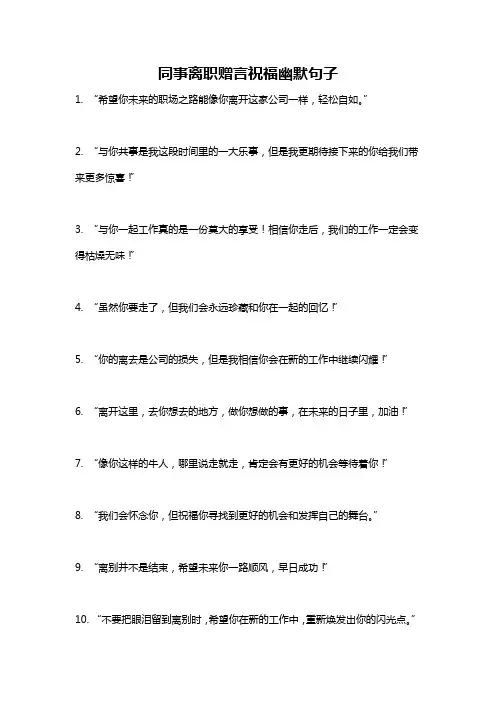 同事离职赠言祝福幽默句子

1. “希望你未来的职场之路能像你离开这家公司一样，轻松自如。”

2. “与你共事是我这段时间里的一大乐事，但是我更期待接下来的你给我们带来更多惊喜！”

3. “与你一起工作真的是一份莫大的享受！相信你走后，我们的工作一定会变得枯燥无味！”

4. “虽然你要走了，但我们会永远珍藏和你在一起的回忆！”

5. “你的离去是公司的损失，但是我相信你会在新的工作中继续闪耀！”

6. “离开这里，去你想去的地方，做你想做的事，在未来的日子里，加油！”

7. “像你这样的牛人，哪里说走就走，肯定会有更好的机会等待着你！”

8. “我们会怀念你，但祝福你寻找到更好的机会和发挥自己的舞台。”

9. “离别并不是结束，希望未来你一路顺风，早日成功！”

10. “不要把眼泪留到离别时，希望你在新的工作中，重新焕发出你的闪光点。”